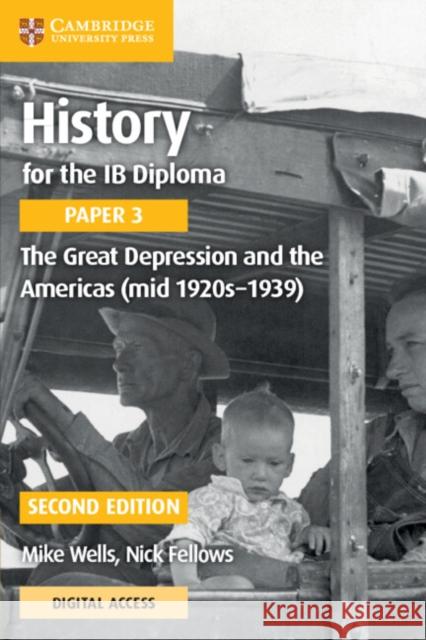 CAMBRIDGE
UNIVERSITY PRESS

History
for the IB Diploma

PAPER 3

The Great Depression and the Americas (mid 1920s–1939)

SECOND EDITION

Mike Wells, Nick Fellows

DIGITAL ACCESS